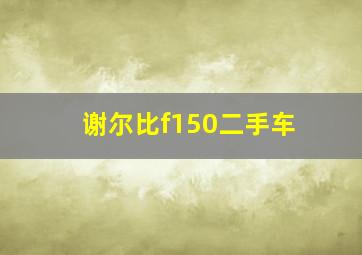 谢尔比f150二手车